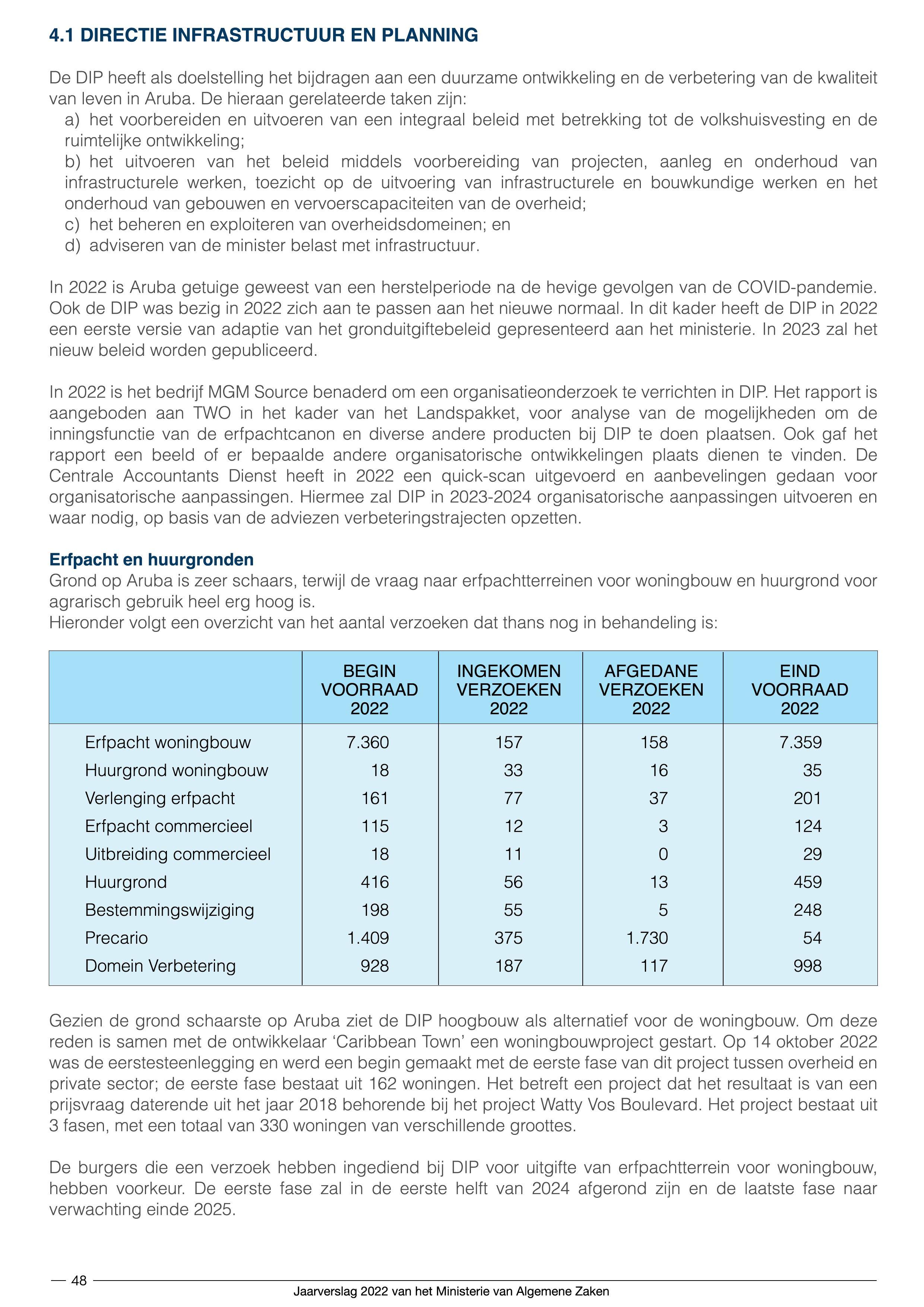 4.1 DIRECTIE INFRASTRUCTUUR EN PLANNING

De DIP heeft als doelstelling het bijdragen aan een duurzame ontwikkeling en de verbetering van de kwaliteit van leven in Aruba. De hieraan gerelateerde taken zijn:
a) het voorbereiden en uitvoeren van een integraal beleid met betrekking tot de volkshuisvesting en de ruimtelijke ontwikkeling;
b) het uitvoeren van het beleid middels voorbereiding van projecten, aanleg en onderhoud van infrastructurele werken, toezicht op de uitvoering van infrastructurele en bouwkundige werken en het onderhoud van gebouwen en vervoerscapaciteiten van de overheid;
c) het beheren en exploiteren van overheidsdomeinen; en
d) adviseren van de minister belast met infrastructuur.

In 2022 is Aruba getuige geweest van een herstelperiode na de hevige gevolgen van de COVID-pandemie. Ook de DIP was bezig in 2022 zich aan te passen aan het nieuwe normaal. In dit kader heeft de DIP in 2022 een eerste versie van adaptie van het gronduitgiftebeleid gepresenteerd aan het ministerie. In 2023 zal het nieuw beleid worden gepubliceerd.

In 2022 is het bedrijf MGM Source benaderd om een organisatieonderzoek te verrichten in DIP. Het rapport is aangeboden aan TWO in het kader van het Landspakket, voor analyse van de mogelijkheden om de inningsfunctie van de erfpachtcanon en diverse andere producten bij DIP te doen plaatsen. Ook gaf het rapport een beeld of er bepaalde andere organisatorische ontwikkelingen plaats dienen te vinden. De Centrale Accountants Dienst heeft in 2022 een quick-scan uitgevoerd en aanbevelingen gedaan voor organisatorische aanpassingen. Hiermee zal DIP in 2023-2024 organisatorische aanpassingen uitvoeren en waar nodig, op basis van de adviezen verbeteringstrajecten opzetten.

Erfpacht en huurgronden
Grond op Aruba is zeer schaars, terwijl de vraag naar erfpachtterreinen voor woningbouw en huurgrond voor agrarisch gebruik heel erg hoog is.
Hieronder volgt een overzicht van het aantal verzoeken dat thans nog in behandeling is:

| | BEGIN VOORRAAD 2022 | INGEKOMEN VERZOEKEN 2022 | AFGEDANE VERZOEKEN 2022 | EIND VOORRAAD 2022 |
|---|---|---|---|---|
| Erfpacht woningbouw | 7.360 | 157 | 158 | 7.359 |
| Huurgrond woningbouw | 18 | 33 | 16 | 35 |
| Verlenging erfpacht | 161 | 77 | 37 | 201 |
| Erfpacht commercieel | 115 | 12 | 3 | 124 |
| Uitbreiding commercieel | 18 | 11 | 0 | 29 |
| Huurgrond | 416 | 56 | 13 | 459 |
| Bestemmingswijziging | 198 | 55 | 5 | 248 |
| Precario | 1.409 | 375 | 1.730 | 54 |
| Domein Verbetering | 928 | 187 | 117 | 998 |

Gezien de grond schaarste op Aruba ziet de DIP hoogbouw als alternatief voor de woningbouw. Om deze reden is samen met de ontwikkelaar ‘Caribbean Town’ een woningbouwproject gestart. Op 14 oktober 2022 was de eerstesteenlegging en werd een begin gemaakt met de eerste fase van dit project tussen overheid en private sector; de eerste fase bestaat uit 162 woningen. Het betreft een project dat het resultaat is van een prijsvraag daterende uit het jaar 2018 behorende bij het project Watty Vos Boulevard. Het project bestaat uit 3 fasen, met een totaal van 330 woningen van verschillende groottes.

De burgers die een verzoek hebben ingediend bij DIP voor uitgifte van erfpachtterrein voor woningbouw, hebben voorkeur. De eerste fase zal in de eerste helft van 2024 afgerond zijn en de laatste fase naar verwachting einde 2025.

48
Jaarverslag 2022 van het Ministerie van Algemene Zaken